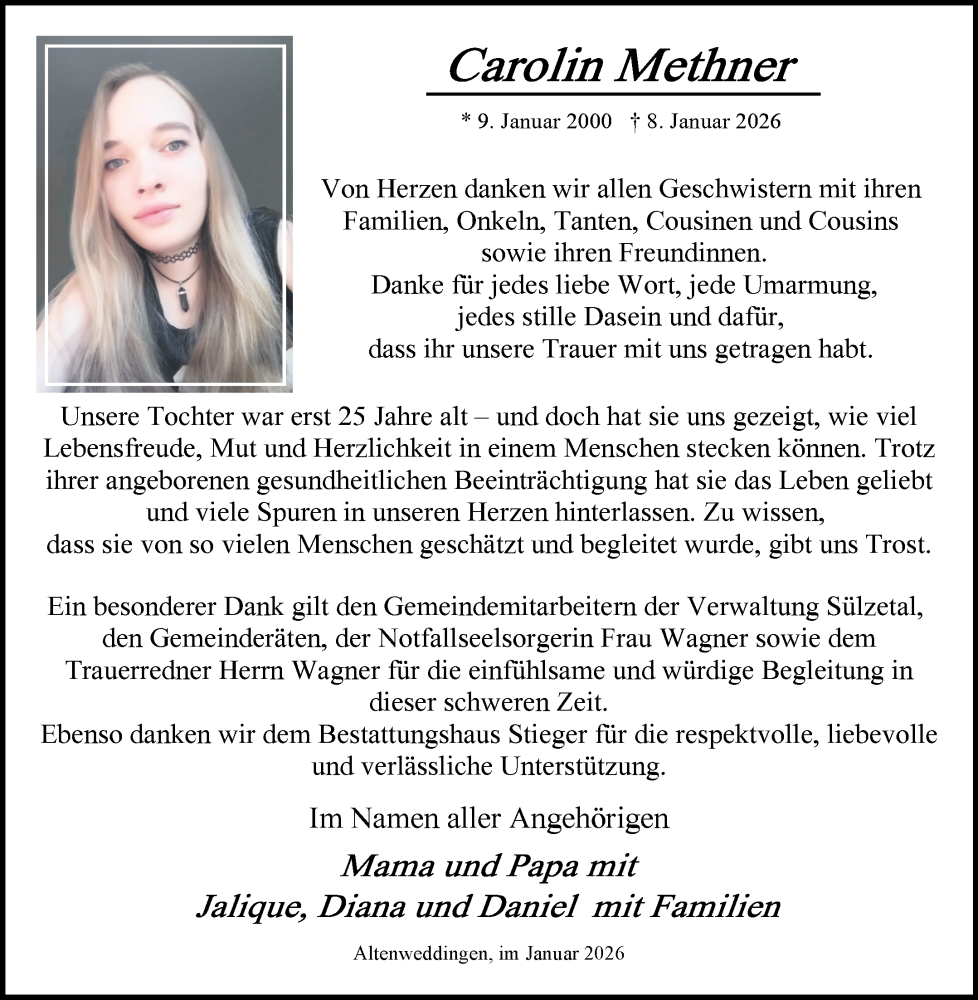 Carolin Methner

* 9. Januar 2000 † 8. Januar 2026

Von Herzen danken wir allen Geschwistern mit ihren Familien, Onkeln, Tanten, Cousinen und Cousins sowie ihren Freundinnen.
Danke für jedes liebe Wort, jede Umarmung, jedes stille Dasein und dafür, dass ihr unsere Trauer mit uns getragen habt.

Unsere Tochter war erst 25 Jahre alt – und doch hat sie uns gezeigt, wie viel Lebensfreude, Mut und Herzlichkeit in einem Menschen stecken können. Trotz ihrer angeborenen gesundheitlichen Beeinträchtigung hat sie das Leben geliebt und viele Spuren in unseren Herzen hinterlassen. Zu wissen, dass sie von so vielen Menschen geschätzt und begleitet wurde, gibt uns Trost.

Ein besonderer Dank gilt den Gemeindemitarbeitern der Verwaltung Sülzetal, den Gemeinderäten, der Notfallseelsorgerin Frau Wagner sowie dem Trauerredner Herrn Wagner für die einfühlsame und würdige Begleitung in dieser schweren Zeit.
Ebenso danken wir dem Bestattungshaus Stieger für die respektvolle, liebevolle und verlässliche Unterstützung.

Im Namen aller Angehörigen

Mama und Papa mit
Jalique, Diana und Daniel mit Familien

Altenweddingen, im Januar 2026